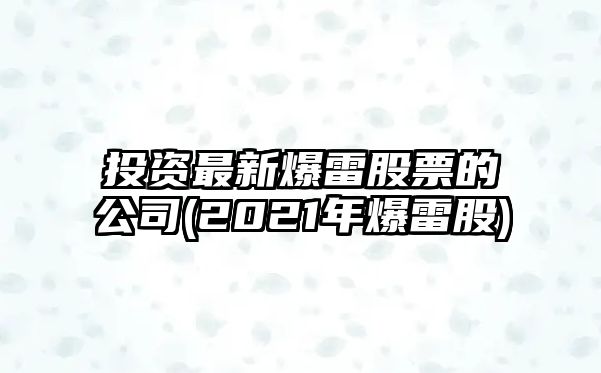 投资最新爆雷股票的公司(2021年爆雷股)